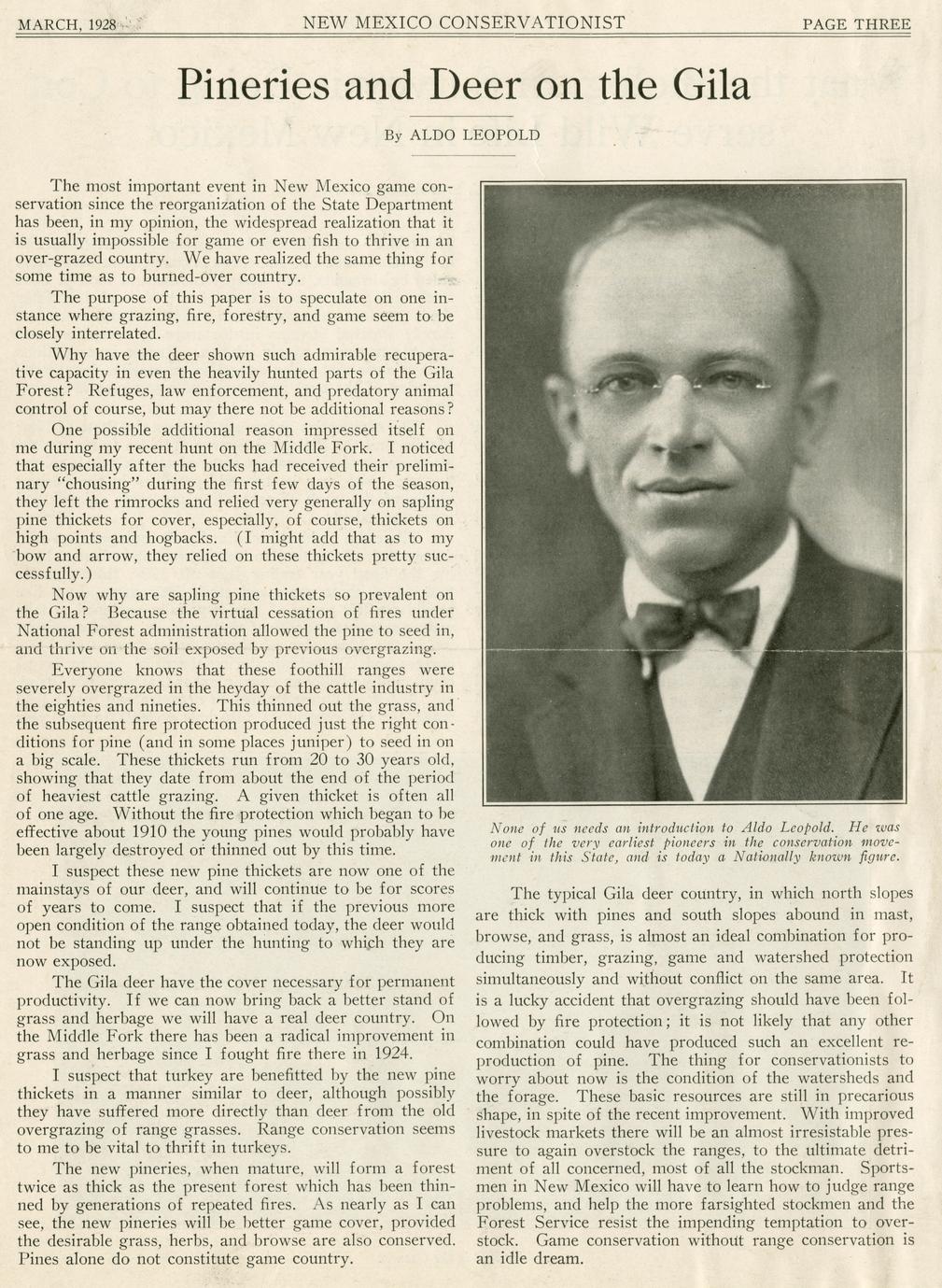 MARCH, 1928 NEW MEXICO CONSERVATIONIST PAGE THREE

Pineries and Deer on the Gila

By ALDO LEOPOLD

The most important event in New Mexico game conservation since the reorganization of the State Department has been, in my opinion, the widespread realization that it is usually impossible for game or even fish to thrive in an over-grazed country. We have realized the same thing for some time as to burned-over country.

The purpose of this paper is to speculate on one instance where grazing, fire, forestry, and game seem to be closely interrelated.

Why have the deer shown such admirable recuperative capacity in even the heavily hunted parts of the Gila Forest? Refuges, law enforcement, and predatory animal control of course, but may there not be additional reasons?

One possible additional reason impressed itself on me during my recent hunt on the Middle Fork. I noticed that especially after the bucks had received their preliminary "chousing" during the first few days of the season, they left the rimrocks and relied very generally on sapling pine thickets for cover, especially, of course, thickets on high points and hogbacks. (I might add that as to my bow and arrow, they relied on these thickets pretty successfully.)

Now why are sapling pine thickets so prevalent on the Gila? Because the virtual cessation of fires under National Forest administration allowed the pine to seed in, and thrive on the soil exposed by previous overgrazing.

Everyone knows that these foothill ranges were severely overgrazed in the heyday of the cattle industry in the eighties and nineties. This thinned out the grass, and the subsequent fire protection produced just the right conditions for pine (and in some places juniper) to seed in on a big scale. These thickets run from 20 to 30 years old, showing that they date from about the end of the period of heaviest cattle grazing. A given thicket is often all of one age. Without the fire protection which began to be effective about 1910 the young pines would probably have been largely destroyed or thinned out by this time.

I suspect these new pine thickets are now one of the mainstays of our deer, and will continue to be for scores of years to come. I suspect that if the previous more open condition of the range obtained today, the deer would not be standing up under the hunting to which they are now exposed.

The Gila deer have the cover necessary for permanent productivity. If we can now bring back a better stand of grass and herbage we will have a real deer country. On the Middle Fork there has been a radical improvement in grass and herbage since I fought fire there in 1924.

I suspect that turkey are benefitted by the new pine thickets in a manner similar to deer, although possibly they have suffered more directly than deer from the old overgrazing of range grasses. Range conservation seems to me to be vital to thrift in turkeys.

The new pineries, when mature, will form a forest twice as thick as the present forest which has been thinned by generations of repeated fires. As nearly as I can see, the new pineries will be better game cover, provided the desirable grass, herbs, and browse are also conserved. Pines alone do not constitute game country.

None of us needs an introduction to Aldo Leopold. He was one of the very earliest pioneers in the conservation movement in this State, and is today a Nationally known figure.

The typical Gila deer country, in which north slopes are thick with pines and south slopes abound in mast, browse, and grass, is almost an ideal combination for producing timber, grazing, game and watershed protection simultaneously and without conflict on the same area. It is a lucky accident that overgrazing should have been followed by fire protection; it is not likely that any other combination could have produced such an excellent reproduction of pine. The thing for conservationists to worry about now is the condition of the watersheds and the forage. These basic resources are still in precarious shape, in spite of the recent improvement. With improved livestock markets there will be an almost irresistable pressure to again overstock the ranges, to the ultimate detriment of all concerned, most of all the stockman. Sportsmen in New Mexico will have to learn how to judge range problems, and help the more farsighted stockmen and the Forest Service resist the impending temptation to overstock. Game conservation without range conservation is an idle dream.